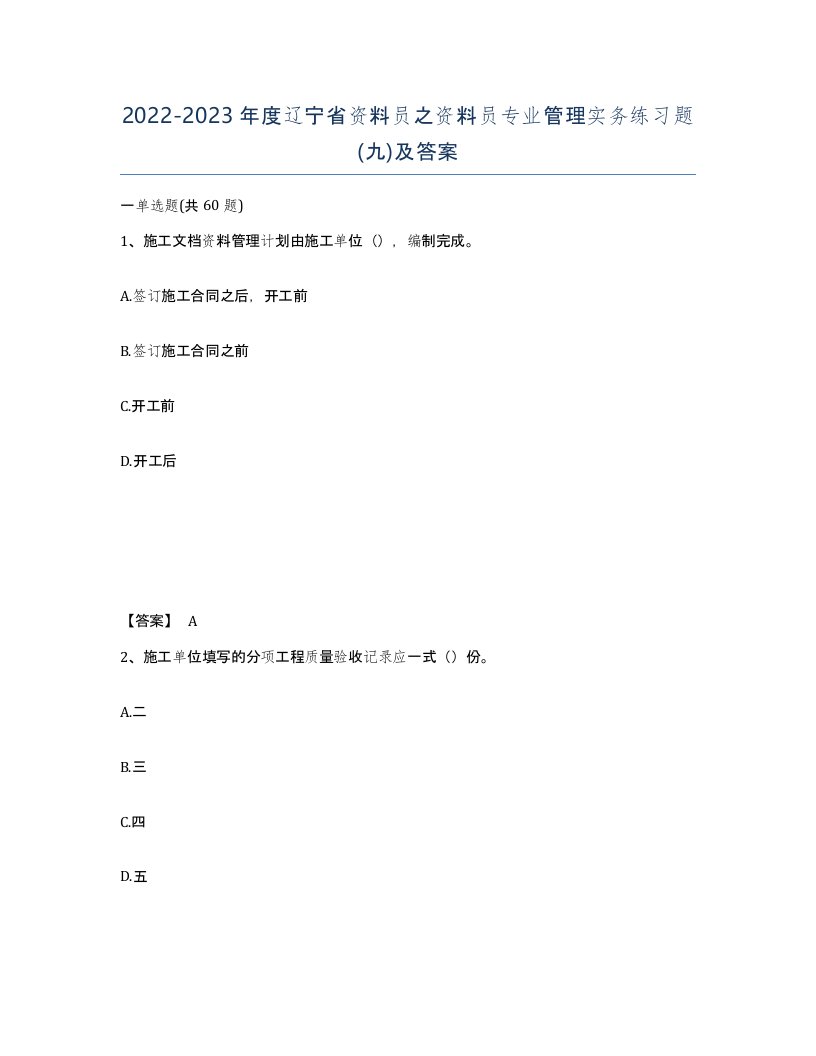 2022-2023年度辽宁省资料员之资料员专业管理实务练习题(九)及答案

一单选题(共 60 题)

1、施工文档资料管理计划由施工单位（），编制完成。

A.签订施工合同之后，开工前

B.签订施工合同之前

C.开工前

D.开工后

【答案】 A

2、施工单位填写的分项工程质量验收记录应一式（）份。

A.二

B.三

C.四

D.五